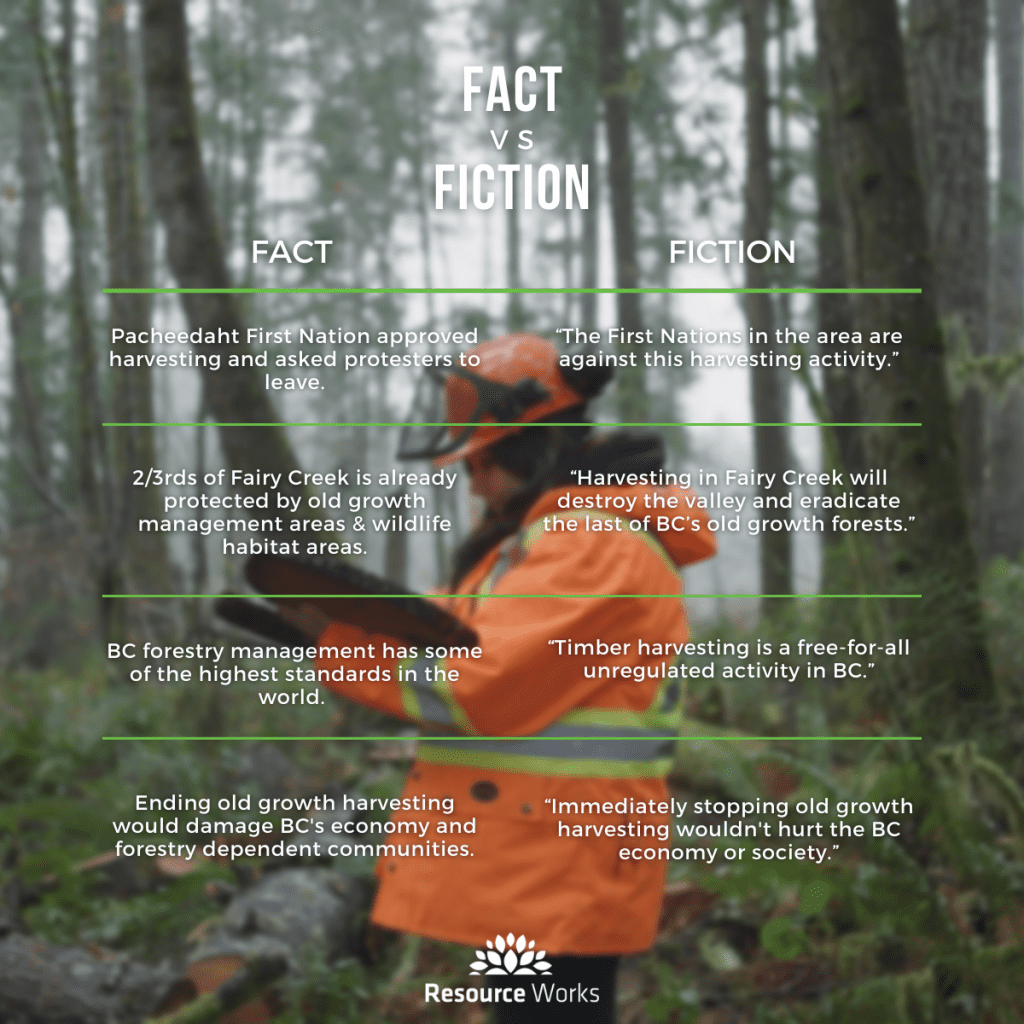 FACT
VS
FICTION

| FACT | FICTION |
|---|---|
| Pacheedaht First Nation approved harvesting and asked protesters to leave. | "The First Nations in the area are against this harvesting activity." |
| 2/3rds of Fairy Creek is already protected by old growth management areas & wildlife habitat areas. | "Harvesting in Fairy Creek will destroy the valley and eradicate the last of BC's old growth forests." |
| BC forestry management has some of the highest standards in the world. | "Timber harvesting is a free-for-all unregulated activity in BC." |
| Ending old growth harvesting would damage BC's economy and forestry dependent communities. | "Immediately stopping old growth harvesting wouldn't hurt the BC economy or society." |

Resource Works